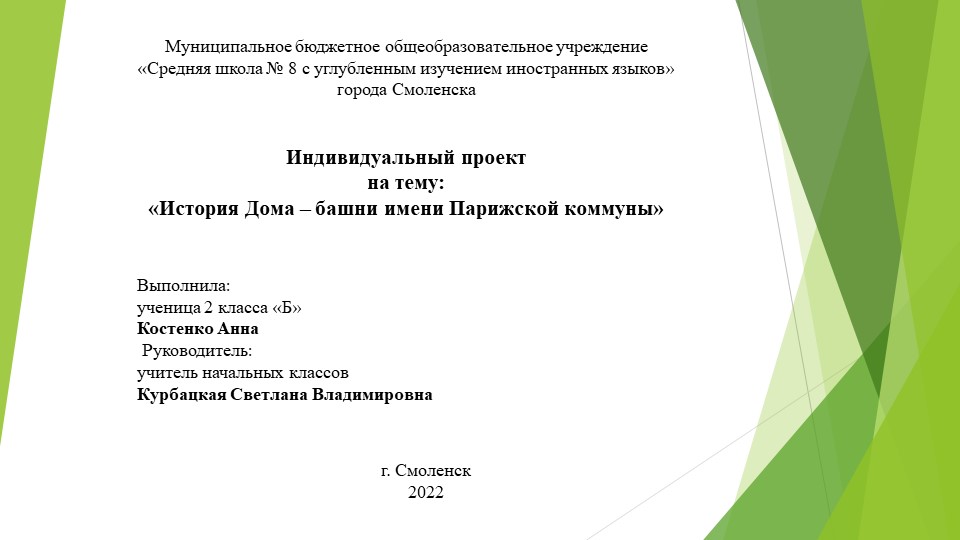 Муниципальное бюджетное общеобразовательное учреждение
«Средняя школа № 8 с углубленным изучением иностранных языков»
города Смоленска

Индивидуальный проект
на тему:
«История Дома – башни имени Парижской коммуны»

Выполнила:
ученица 2 класса «Б»
Костенко Анна
Руководитель:
учитель начальных классов
Курбацкая Светлана Владимировна

г. Смоленск
2022